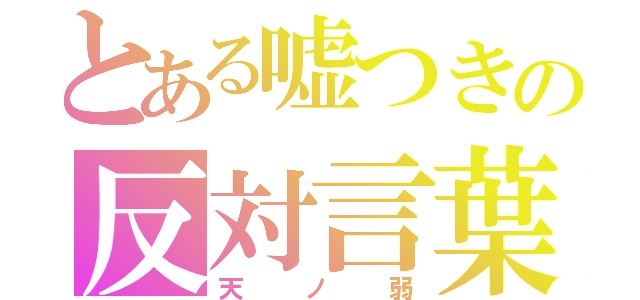 とある嘘つきの
反対言葉
天ノ弱